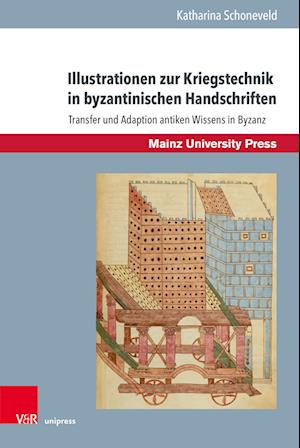 Katharina Schoneveld

Illustrationen zur Kriegstechnik in byzantinischen Handschriften

Transfer und Adaption antiken Wissens in Byzanz

Mainz University Press

V&R unipress